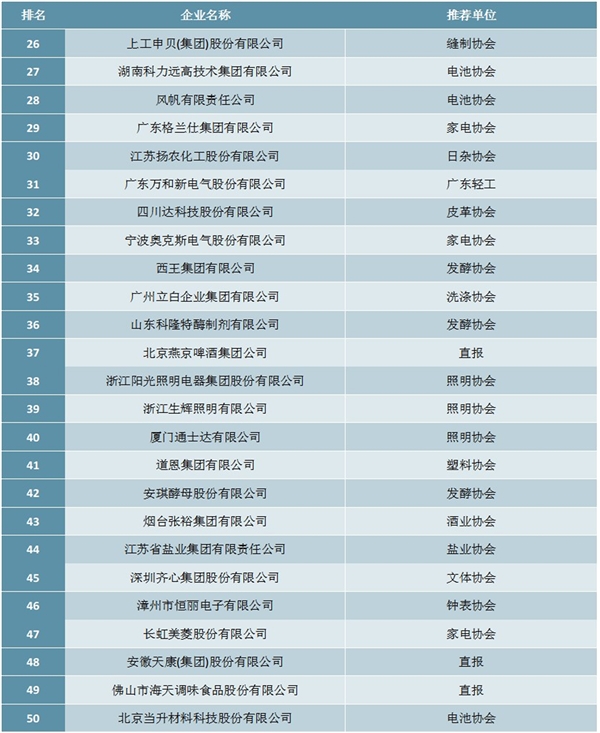 | 排名 | 企业名称 | 推荐单位 |
|---|---|---|
| 26 | 上工申贝(集团)股份有限公司 | 缝制协会 |
| 27 | 湖南科力远高技术集团有限公司 | 电池协会 |
| 28 | 风帆有限责任公司 | 电池协会 |
| 29 | 广东格兰仕集团有限公司 | 家电协会 |
| 30 | 江苏扬农化工股份有限公司 | 日杂协会 |
| 31 | 广东万和新电气股份有限公司 | 广东轻工 |
| 32 | 四川达科技股份有限公司 | 皮革协会 |
| 33 | 宁波奥克斯电气股份有限公司 | 家电协会 |
| 34 | 西王集团有限公司 | 发酵协会 |
| 35 | 广州立白企业集团有限公司 | 洗涤协会 |
| 36 | 山东科隆特酶制剂有限公司 | 发酵协会 |
| 37 | 北京燕京啤酒集团公司 | 直报 |
| 38 | 浙江阳光照明电器集团股份有限公司 | 照明协会 |
| 39 | 浙江生辉照明有限公司 | 照明协会 |
| 40 | 厦门通士达有限公司 | 照明协会 |
| 41 | 道恩集团有限公司 | 塑料协会 |
| 42 | 安琪酵母股份有限公司 | 发酵协会 |
| 43 | 烟台张裕集团有限公司 | 酒业协会 |
| 44 | 江苏省盐业集团有限责任公司 | 盐业协会 |
| 45 | 深圳齐心集团股份有限公司 | 文体协会 |
| 46 | 漳州市恒丽电子有限公司 | 钟表协会 |
| 47 | 长虹美菱股份有限公司 | 家电协会 |
| 48 | 安徽天康(集团)股份有限公司 | 直报 |
| 49 | 佛山市海天调味食品股份有限公司 | 直报 |
| 50 | 北京当升材料科技股份有限公司 | 电池协会 |